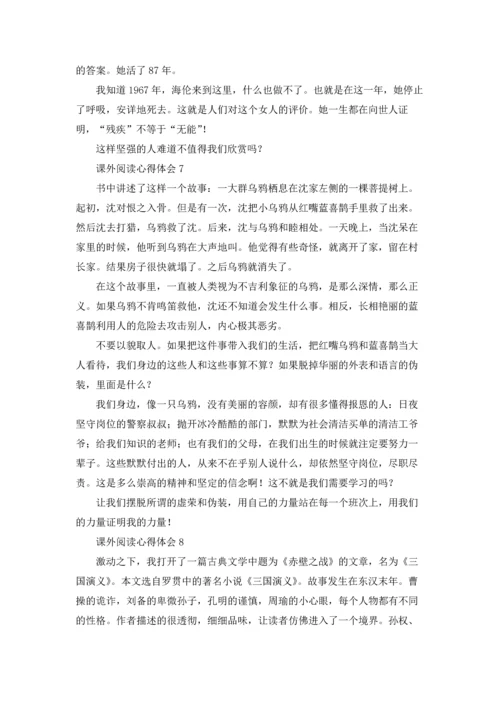 的答案。她活了 87 年。

我知道 1967 年，海伦来到这里，什么也做不了。也就是在这一年，她停止了呼吸，安详地死去。这就是人们对这个女人的评价。她一生都在向世人证明，“残疾”不等于“无能”！

这样坚强的人难道不值得我们欣赏吗？

课外阅读心得体会 7

书中讲述了这样一个故事：一大群乌鸦栖息在沈家左侧的一棵菩提树上。起初，沈对恨之入骨。但是有一次，沈把小乌鸦从红嘴蓝喜鹊手里救了出来。然后沈去打猎，乌鸦救了沈。后来，沈与乌鸦和睦相处。一天晚上，当沈呆在家里的时候，他听到乌鸦在大声地叫。他觉得有些奇怪，就离开了家，留在村长家。结果房子很快就塌了。之后乌鸦就消失了。

在这个故事里，一直被人类视为不吉利象征的乌鸦，是那么深情，那么正义。如果乌鸦不肯鸣笛救他，沈还不知道会发生什么事。相反，长相艳丽的蓝喜鹊利用人的危险去攻击别人，内心极其恶劣。

不要以貌取人。如果把这件事带入我们的生活，把红嘴乌鸦和蓝喜鹊当大人看待，我们身边的这些人和这些事算不算？如果脱掉华丽的外表和语言的伪装，里面是什么？

我们身边，像一只乌鸦，没有美丽的容颜，却有很多懂得报恩的人：日夜坚守岗位的警察叔叔；抛开冰冷酷酷的部门，默默为社会清洁买单的清洁工爷爷；给我们知识的老师；也有我们的父母，在我们出生的时候就注定要努力一辈子。这些默默付出的人，从来不在乎别人说什么，却依然坚守岗位，尽职尽责。这是多么崇高的精神和坚定的信念啊！这不就是我们需要学习的吗？

让我们摆脱所谓的虚荣和伪装，用自己的力量站在每一个班次上，用我们的力量证明我的力量！

课外阅读心得体会 8

激动之下，我打开了一篇古典文学中题为《赤壁之战》的文章，名为《三国演义》。本文选自罗贯中的著名小说《三国演义》。故事发生在东汉末年。曹操的诡诈，刘备的卑微孙子，孔明的谨慎，周瑜的小心眼，每个人物都有不同的性格。作者描述的很透彻，细细品味，让读者仿佛进入了一个境界。孙权、